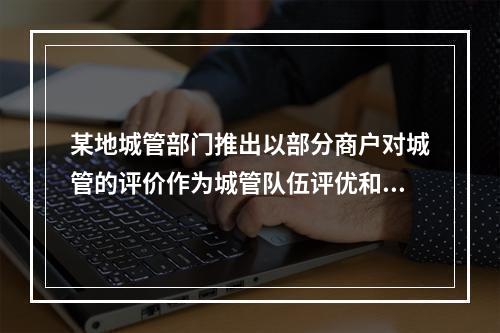 某地城管部门推出以部分商户对城管的评价作为城管队伍评优和...